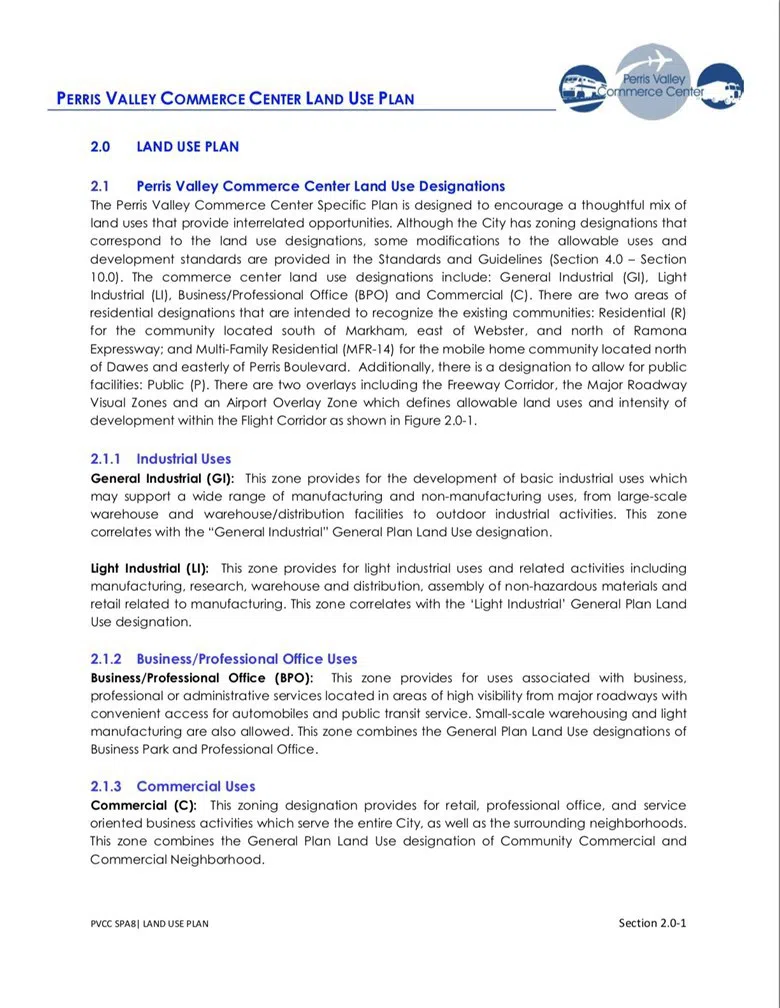 PERRIS VALLEY COMMERCE CENTER LAND USE PLAN

Perris Valley Commerce Center

2.0 LAND USE PLAN

2.1 Perris Valley Commerce Center Land Use Designations
The Perris Valley Commerce Center Specific Plan is designed to encourage a thoughtful mix of land uses that provide interrelated opportunities. Although the City has zoning designations that correspond to the land use designations, some modifications to the allowable uses and development standards are provided in the Standards and Guidelines (Section 4.0 – Section 10.0). The commerce center land use designations include: General Industrial (GI), Light Industrial (LI), Business/Professional Office (BPO) and Commercial (C). There are two areas of residential designations that are intended to recognize the existing communities: Residential (R) for the community located south of Markham, east of Webster, and north of Ramona Expressway; and Multi-Family Residential (MFR-14) for the mobile home community located north of Dawes and easterly of Perris Boulevard. Additionally, there is a designation to allow for public facilities: Public (P). There are two overlays including the Freeway Corridor, the Major Roadway Visual Zones and an Airport Overlay Zone which defines allowable land uses and intensity of development within the Flight Corridor as shown in Figure 2.0-1.

2.1.1 Industrial Uses
General Industrial (GI): This zone provides for the development of basic industrial uses which may support a wide range of manufacturing and non-manufacturing uses, from large-scale warehouse and warehouse/distribution facilities to outdoor industrial activities. This zone correlates with the "General Industrial" General Plan Land Use designation.

Light Industrial (LI): This zone provides for light industrial uses and related activities including manufacturing, research, warehouse and distribution, assembly of non-hazardous materials and retail related to manufacturing. This zone correlates with the 'Light Industrial' General Plan Land Use designation.

2.1.2 Business/Professional Office Uses
Business/Professional Office (BPO): This zone provides for uses associated with business, professional or administrative services located in areas of high visibility from major roadways with convenient access for automobiles and public transit service. Small-scale warehousing and light manufacturing are also allowed. This zone combines the General Plan Land Use designations of Business Park and Professional Office.

2.1.3 Commercial Uses
Commercial (C): This zoning designation provides for retail, professional office, and service oriented business activities which serve the entire City, as well as the surrounding neighborhoods. This zone combines the General Plan Land Use designation of Community Commercial and Commercial Neighborhood.

PVCC SPA8| LAND USE PLAN

Section 2.0-1